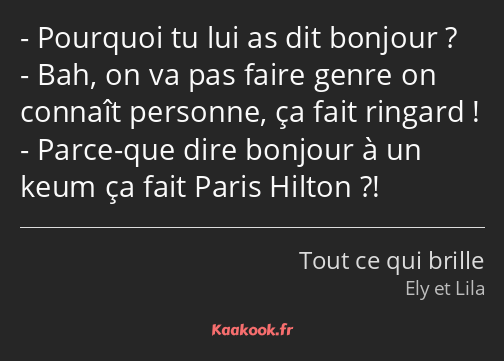 - Pourquoi tu lui as dit bonjour ?
- Bah, on va pas faire genre on connaît personne, ça fait ringard !
- Parce-que dire bonjour à un keum ça fait Paris Hilton ?!

Tout ce qui brille
Ely et Lila

Kaakook.fr